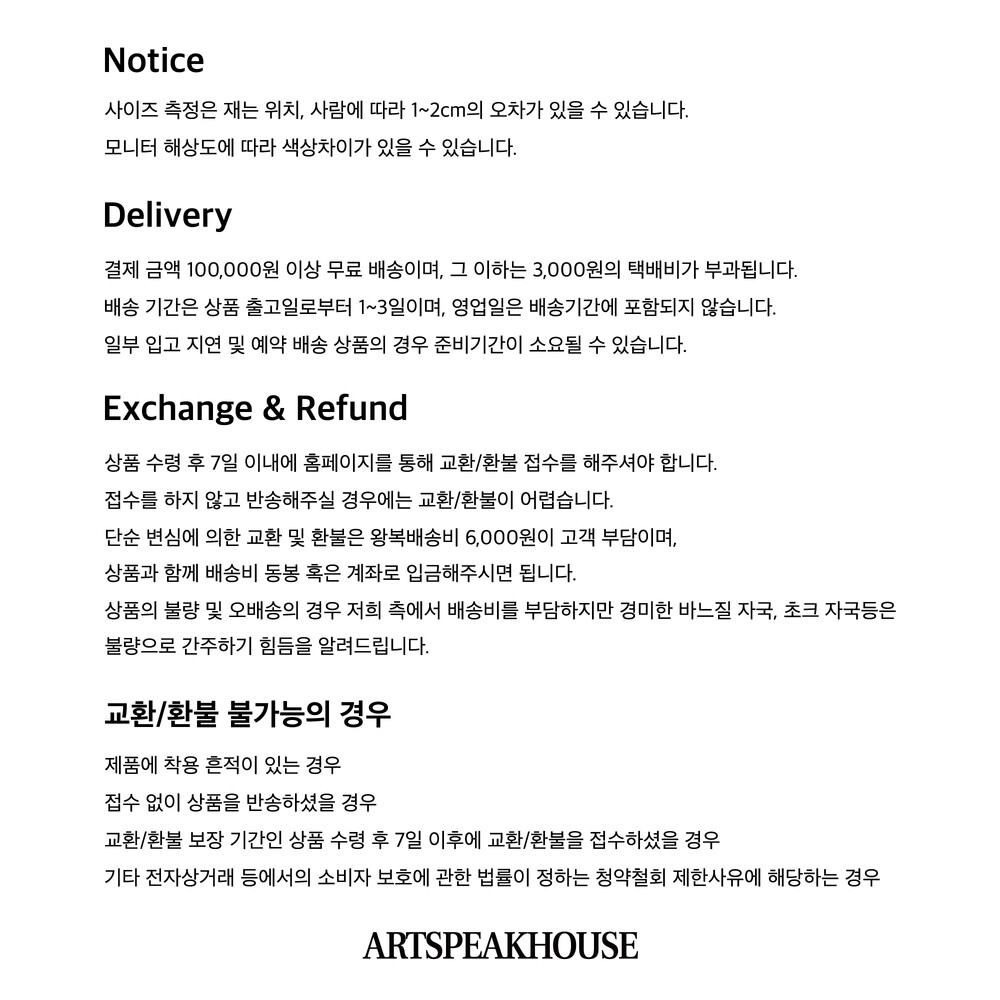 Notice

사이즈 측정은 재는 위치, 사람에 따라 1~2cm의 오차가 있을 수 있습니다.
모니터 해상도에 따라 색상차이가 있을 수 있습니다.

Delivery

결제 금액 100,000원 이상 무료 배송이며, 그 이하는 3,000원의 택배비가 부과됩니다.
배송 기간은 상품 출고일로부터 1~3일이며, 영업일은 배송기간에 포함되지 않습니다.
일부 입고 지연 및 예약 배송 상품의 경우 준비기간이 소요될 수 있습니다.

Exchange & Refund

상품 수령 후 7일 이내에 홈페이지를 통해 교환/환불 접수를 해주셔야 합니다.
접수를 하지 않고 반송해주실 경우에는 교환/환불이 어렵습니다.
단순 변심에 의한 교환 및 환불은 왕복배송비 6,000원이 고객 부담이며,
상품과 함께 배송비 동봉 혹은 계좌로 입금해주시면 됩니다.
상품의 불량 및 오배송의 경우 저희 측에서 배송비를 부담하지만 경미한 바느질 자국, 초크 자국등은 불량으로 간주하기 힘듬을 알려드립니다.

교환/환불 불가능의 경우

제품에 착용 흔적이 있는 경우
접수 없이 상품을 반송하셨을 경우
교환/환불 보장 기간인 상품 수령 후 7일 이후에 교환/환불을 접수하셨을 경우
기타 전자상거래 등에서의 소비자 보호에 관한 법률이 정하는 청약철회 제한사유에 해당하는 경우

ARTSPEAKHOUSE